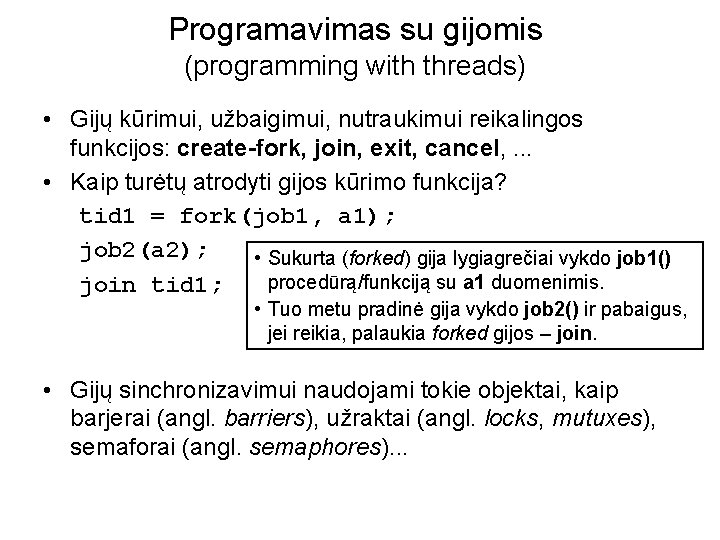 Programavimas su gijomis
(programming with threads)

• Gijų kūrimui, užbaigimui, nutraukimui reikalingos funkcijos: create-fork, join, exit, cancel, ...

• Kaip turėtų atrodyti gijos kūrimo funkcija?

tid1 = fork(job1, a1);
job2(a2);
join tid1;

• Sukurta (forked) gija lygiagrečiai vykdo job1() procedūrą/funkciją su a1 duomenimis.
• Tuo metu pradinė gija vykdo job2() ir pabaigus, jei reikia, palaukia forked gijos – join.

• Gijų sinchronizavimui naudojami tokie objektai, kaip barjerai (angl. barriers), užraktai (angl. locks, mutuxes), semaforai (angl. semaphores)...